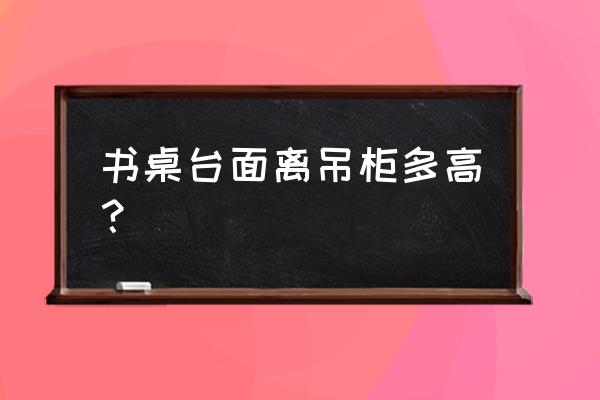 书桌台面离吊柜多高？